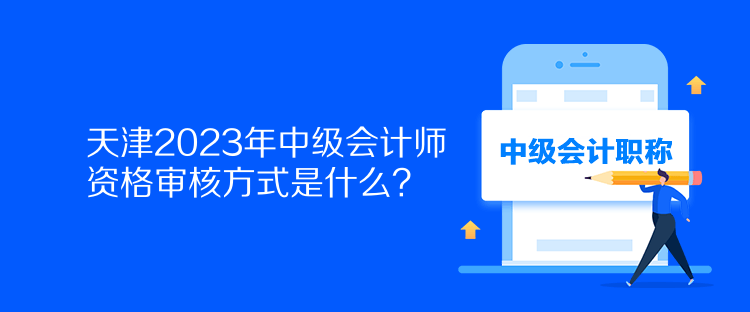 天津2023年中级会计师资格审核方式是什么？

中级会计职称